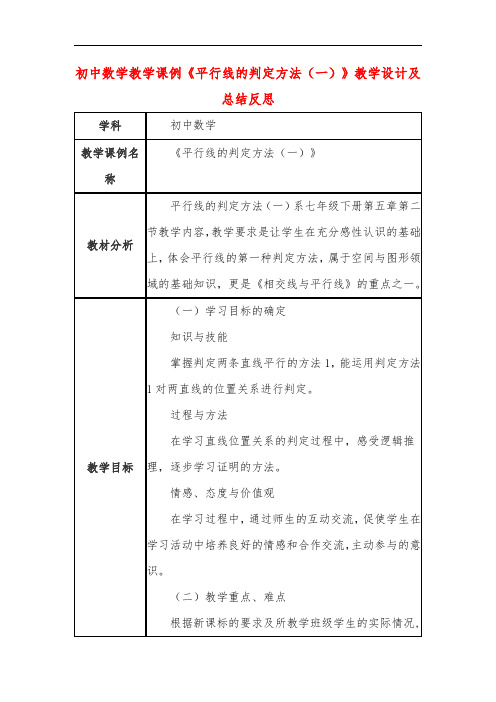 初中数学教学课例《平行线的判定方法（一）》教学设计及总结反思

| 学科 | 初中数学 |
|---|---|
| 教学课例名称 | 《平行线的判定方法（一）》 |
| 教材分析 | 平行线的判定方法（一）系七年级下册第五章第二节教学内容，教学要求是让学生在充分感性认识的基础上，体会平行线的第一种判定方法，属于空间与图形领域的基础知识，更是《相交线与平行线》的重点之一。 |
| 教学目标 | （一）学习目标的确定<br>知识与技能<br>掌握判定两条直线平行的方法1，能运用判定方法1对两直线的位置关系进行判定。<br>过程与方法<br>在学习直线位置关系的判定过程中，感受逻辑推理，逐步学习证明的方法。<br>情感、态度与价值观<br>在学习过程中，通过师生的互动交流，促使学生在学习活动中培养良好的情感和合作交流，主动参与的意识。<br>（二）教学重点、难点<br>根据新课标的要求及所教学班级学生的实际情况， |